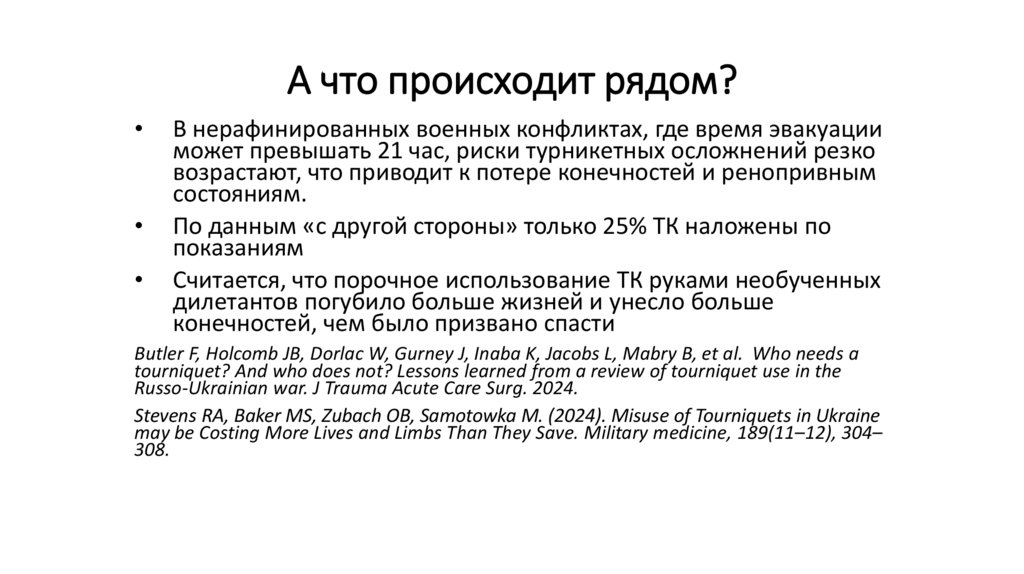 А что происходит рядом?

• В нерафинированных военных конфликтах, где время эвакуации может превышать 21 час, риски турникетных осложнений резко возрастают, что приводит к потере конечностей и ренопривным состояниям.

• По данным «с другой стороны» только 25% ТК наложены по показаниям

• Считается, что порочное использование ТК руками необученных дилетантов погубило больше жизней и унесло больше конечностей, чем было призвано спасти

Butler F, Holcomb JB, Dorlac W, Gurney J, Inaba K, Jacobs L, Mabry B, et al. Who needs a tourniquet? And who does not? Lessons learned from a review of tourniquet use in the Russo-Ukrainian war. J Trauma Acute Care Surg. 2024.

Stevens RA, Baker MS, Zubach OB, Samotowka M. (2024). Misuse of Tourniquets in Ukraine may be Costing More Lives and Limbs Than They Save. Military medicine, 189(11–12), 304–308.